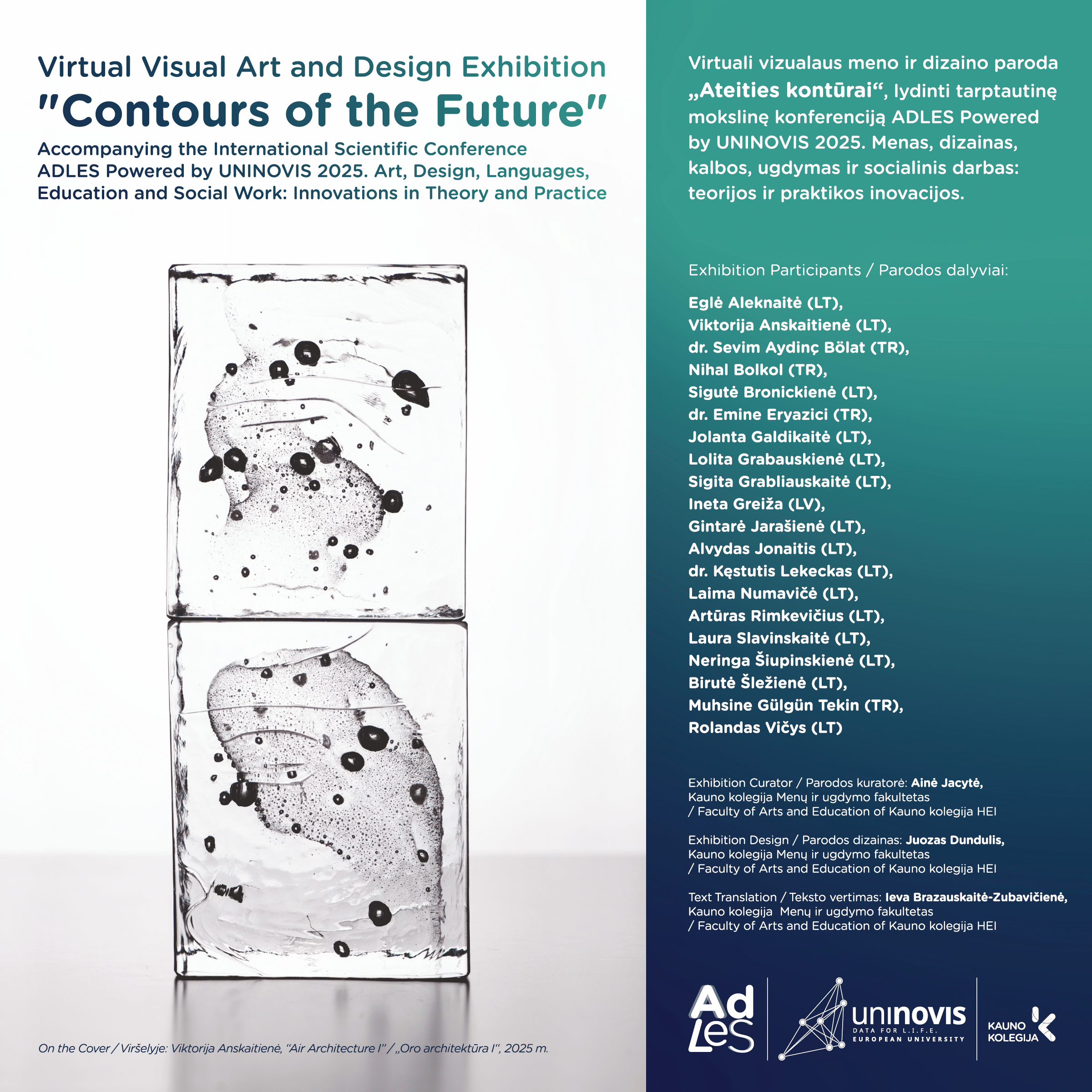 Virtual Visual Art and Design Exhibition
"Contours of the Future"

Accompanying the International Scientific Conference ADLES Powered by UNINOVIS 2025. Art, Design, Languages, Education and Social Work: Innovations in Theory and Practice

On the Cover / Viršelyje: Viktorija Anskaitienė, "Air Architecture I" / „Oro architektūra I“, 2025 m.

Virtuali vizualaus meno ir dizaino paroda „Ateities kontūrai“, lydinti tarptautinę mokslinę konferenciją ADLES Powered by UNINOVIS 2025. Menas, dizainas, kalbos, ugdymas ir socialinis darbas: teorijos ir praktikos inovacijos.

Exhibition Participants / Parodos dalyviai:

Eglė Aleknaitė (LT),
Viktorija Anskaitienė (LT),
dr. Sevim Aydinç Bölat (TR),
Nihal Bolkol (TR),
Sigutė Bronickienė (LT),
dr. Emine Eryazici (TR),
Jolanta Galdikaitė (LT),
Lolita Grabauskienė (LT),
Sigita Grabliauskaitė (LT),
Ineta Greiža (LV),
Gintarė Jarašienė (LT),
Alvydas Jonaitis (LT),
dr. Kęstutis Lekeckas (LT),
Laima Numavičė (LT),
Artūras Rimkevičius (LT),
Laura Slavinskaitė (LT),
Neringa Šiupinskienė (LT),
Birutė Šležienė (LT),
Muhsine Gülgün Tekin (TR),
Rolandas Vičys (LT)

Exhibition Curator / Parodos kuratorė: Ainė Jacytė,
Kauno kolegija Menų ir ugdymo fakultetas
/ Faculty of Arts and Education of Kauno kolegija HEI

Exhibition Design / Parodos dizainas: Juozas Dundulis,
Kauno kolegija Menų ir ugdymo fakultetas
/ Faculty of Arts and Education of Kauno kolegija HEI

Text Translation / Teksto vertimas: Ieva Brazauskaitė-Zubavičienė,
Kauno kolegija Menų ir ugdymo fakultetas
/ Faculty of Arts and Education of Kauno kolegija HEI

AdLeS
uninovis
DATA FOR L.I.F.E.
EUROPEAN UNIVERSITY
KAUNO
KOLEGIJA